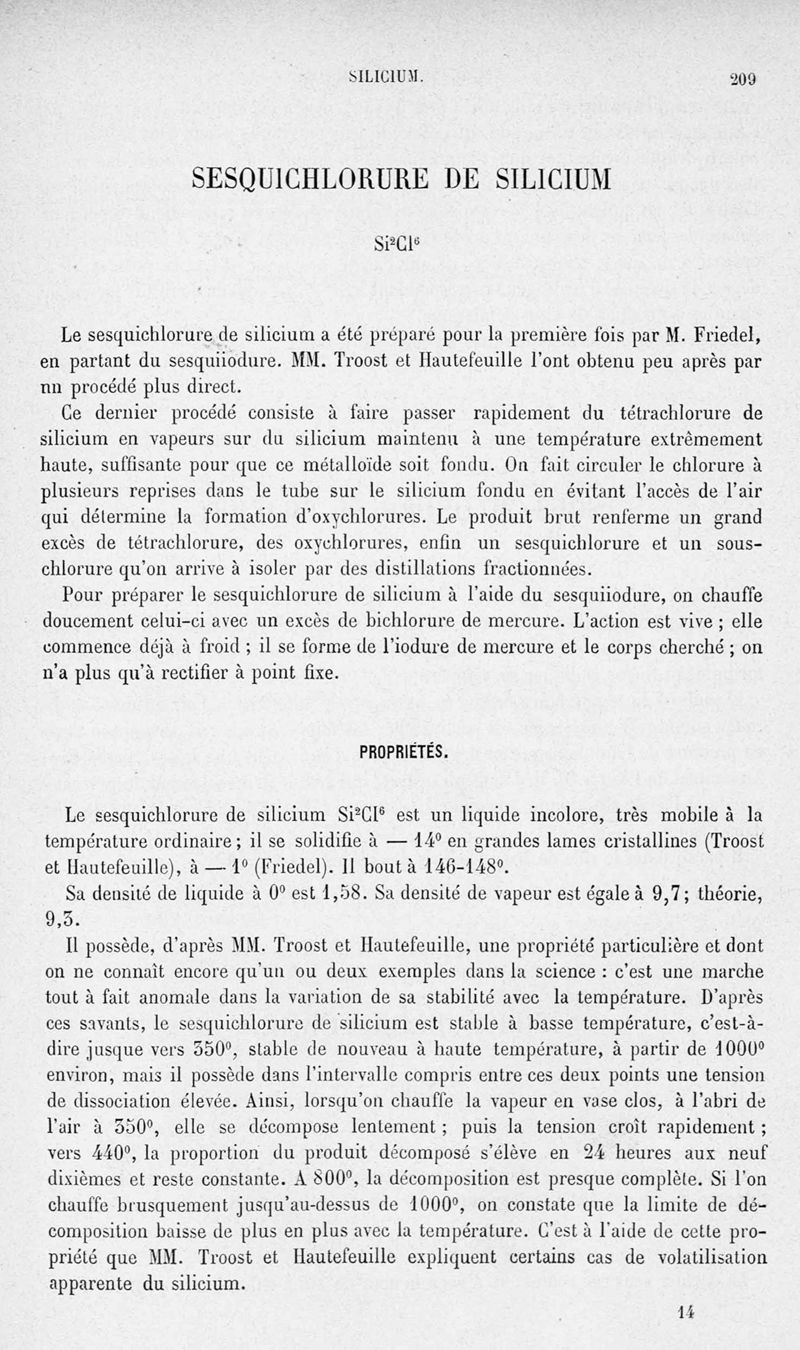 SILICIUM. 209

SESQUICHLORURE DE SILICIUM

$Si^2Cl^6$

Le sesquichlorure de silicium a été préparé pour la première fois par M. Friedel, en partant du sesquiiodure. MM. Troost et Hautefeuille l'ont obtenu peu après par un procédé plus direct.

Ce dernier procédé consiste à faire passer rapidement du tétrachlorure de silicium en vapeurs sur du silicium maintenu à une température extrêmement haute, suffisante pour que ce métalloïde soit fondu. On fait circuler le chlorure à plusieurs reprises dans le tube sur le silicium fondu en évitant l'accès de l'air qui détermine la formation d'oxychlorures. Le produit brut renferme un grand excès de tétrachlorure, des oxychlorures, enfin un sesquichlorure et un sous-chlorure qu'on arrive à isoler par des distillations fractionnées.

Pour préparer le sesquichlorure de silicium à l'aide du sesquiiodure, on chauffe doucement celui-ci avec un excès de bichlorure de mercure. L'action est vive ; elle commence déjà à froid ; il se forme de l'iodure de mercure et le corps cherché ; on n'a plus qu'à rectifier à point fixe.

PROPRIÉTÉS.

Le sesquichlorure de silicium $Si^2Cl^6$ est un liquide incolore, très mobile à la température ordinaire ; il se solidifie à — 14° en grandes lames cristallines (Troost et Hautefeuille), à — 1° (Friedel). Il bout à 146-148°.

Sa densité de liquide à 0° est 1,58. Sa densité de vapeur est égale à 9,7 ; théorie, 9,3.

Il possède, d'après MM. Troost et Hautefeuille, une propriété particulière et dont on ne connaît encore qu'un ou deux exemples dans la science : c'est une marche tout à fait anomale dans la variation de sa stabilité avec la température. D'après ces savants, le sesquichlorure de silicium est stable à basse température, c'est-à-dire jusque vers 350°, stable de nouveau à haute température, à partir de 1000° environ, mais il possède dans l'intervalle compris entre ces deux points une tension de dissociation élevée. Ainsi, lorsqu'on chauffe la vapeur en vase clos, à l'abri de l'air à 350°, elle se décompose lentement ; puis la tension croît rapidement ; vers 440°, la proportion du produit décomposé s'élève en 24 heures aux neuf dixièmes et reste constante. A 800°, la décomposition est presque complète. Si l'on chauffe brusquement jusqu'au-dessus de 1000°, on constate que la limite de décomposition baisse de plus en plus avec la température. C'est à l'aide de cette propriété que MM. Troost et Hautefeuille expliquent certains cas de volatilisation apparente du silicium.

14